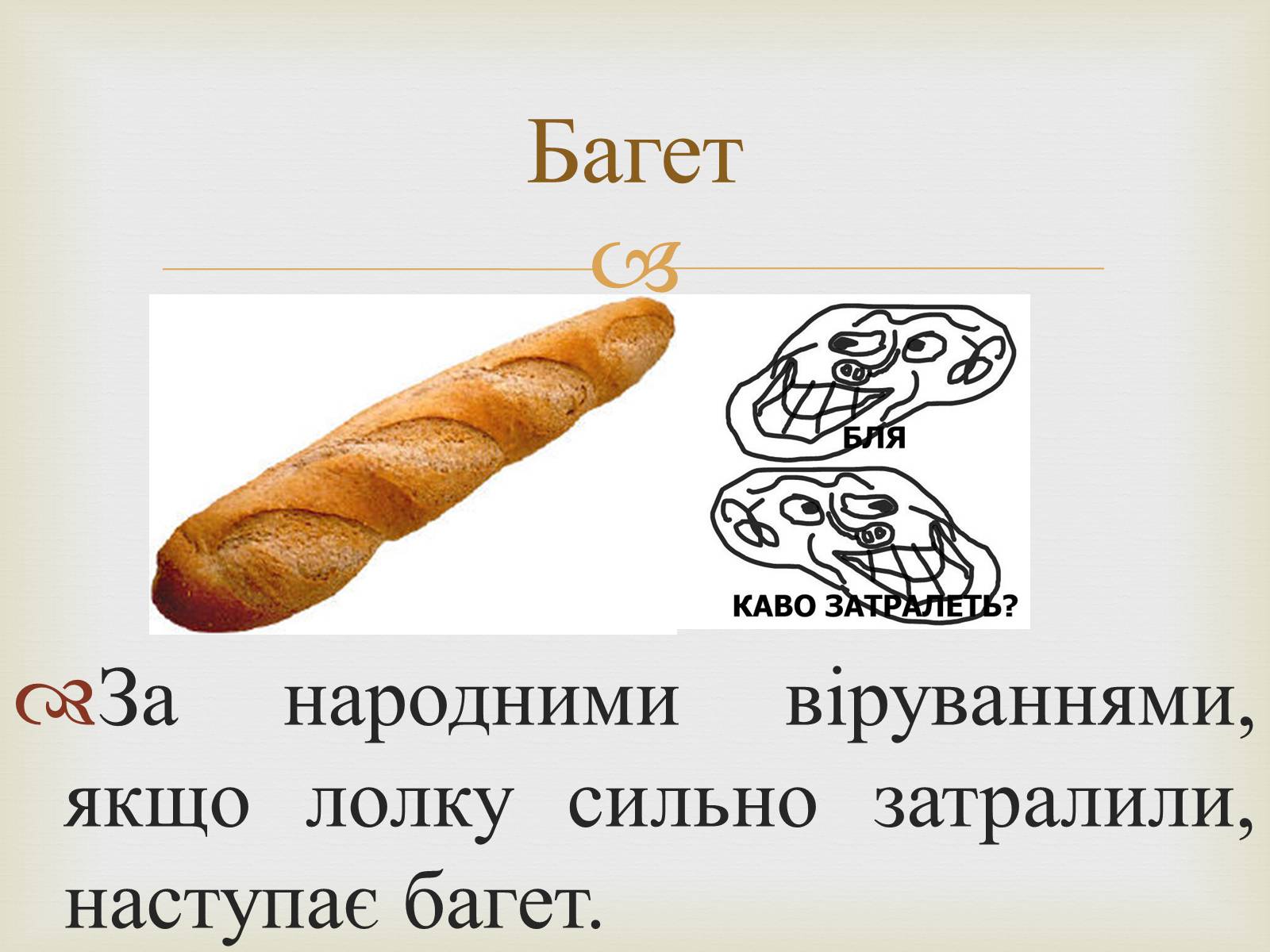 Багет

БЛЯ

КАВО ЗАТРАЛЕТЬ?

За народними віруваннями, якщо лолку сильно затралили, наступає багет.